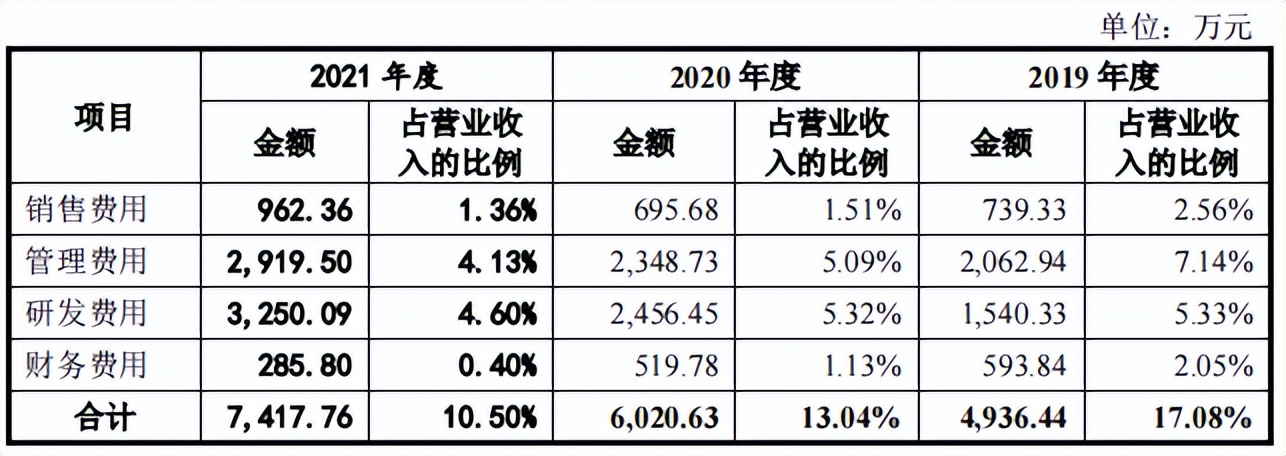 单位：万元

| 项目 | 2021年度 |  | 2020年度 |  | 2019年度 |  |
|---|---|---|---|---|---|---|
|  | 金额 | 占营业收入的比例 | 金额 | 占营业收入的比例 | 金额 | 占营业收入的比例 |
| 销售费用 | 962.36 | 1.36% | 695.68 | 1.51% | 739.33 | 2.56% |
| 管理费用 | 2,919.50 | 4.13% | 2,348.73 | 5.09% | 2,062.94 | 7.14% |
| 研发费用 | 3,250.09 | 4.60% | 2,456.45 | 5.32% | 1,540.33 | 5.33% |
| 财务费用 | 285.80 | 0.40% | 519.78 | 1.13% | 593.84 | 2.05% |
| 合计 | 7,417.76 | 10.50% | 6,020.63 | 13.04% | 4,936.44 | 17.08% |